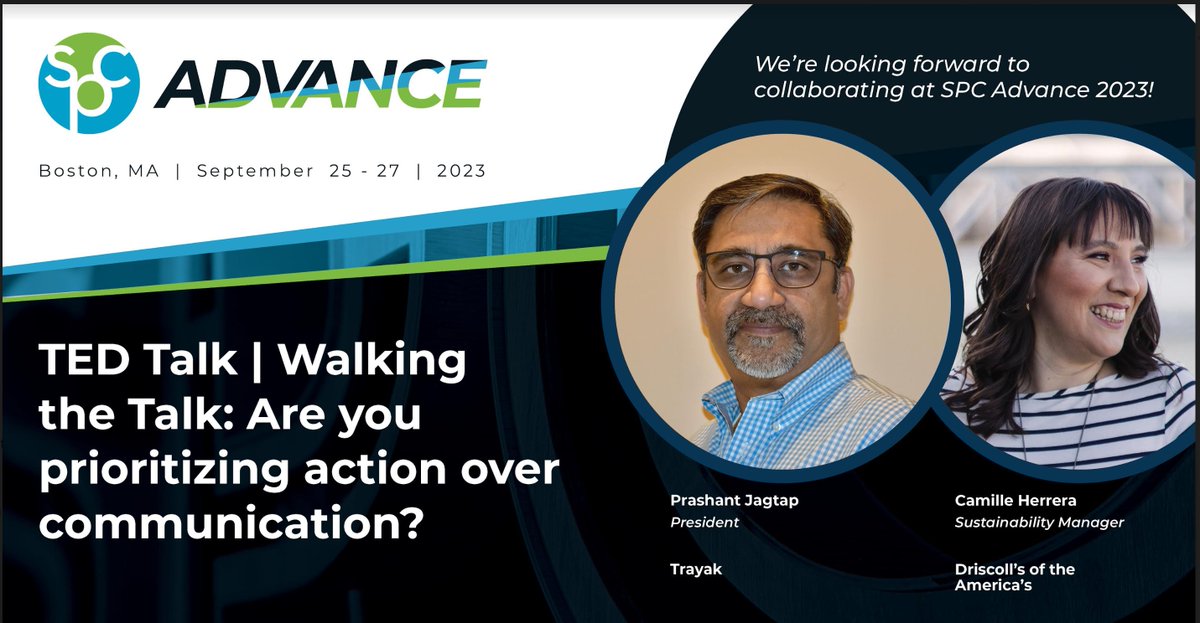 SPC ADVANCE

Boston, MA | September 25 - 27 | 2023

We're looking forward to collaborating at SPC Advance 2023!

TED Talk | Walking the Talk: Are you prioritizing action over communication?

Prashant Jagtap
President

Trayak

Camille Herrera
Sustainability Manager

Driscoll's of the America's